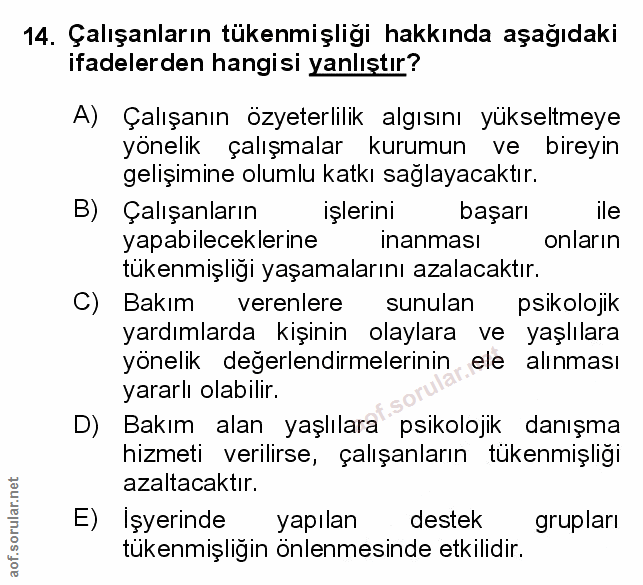 14. Çalışanların tükenmişliği hakkında aşağıdaki ifadelerden hangisi yanlıştır?

A) Çalışanın özyeterlilik algısını yükseltmeye yönelik çalışmalar kurumun ve bireyin gelişimine olumlu katkı sağlayacaktır.

B) Çalışanların işlerini başarı ile yapabileceklerine inanması onların tükenmişliği yaşamalarını azalacaktır.

C) Bakım verenlere sunulan psikolojik yardımlarda kişinin olaylara ve yaşlılara yönelik değerlendirmelerinin ele alınması yararlı olabilir.

D) Bakım alan yaşlılara psikolojik danışma hizmeti verilirse, çalışanların tükenmişliği azaltacaktır.

E) İşyerinde yapılan destek grupları tükenmişliğin önlenmesinde etkilidir.

aof.sorular.net

aof.sorular.net